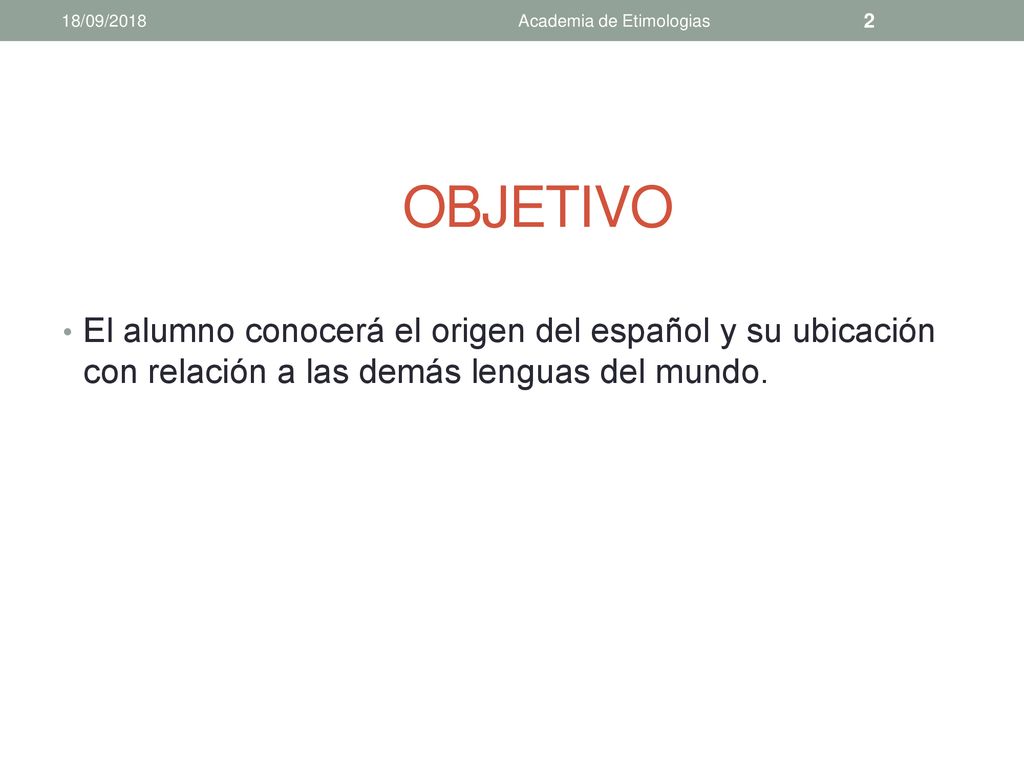 18/09/2018 Academia de Etimologias 2

OBJETIVO

• El alumno conocerá el origen del español y su ubicación con relación a las demás lenguas del mundo.